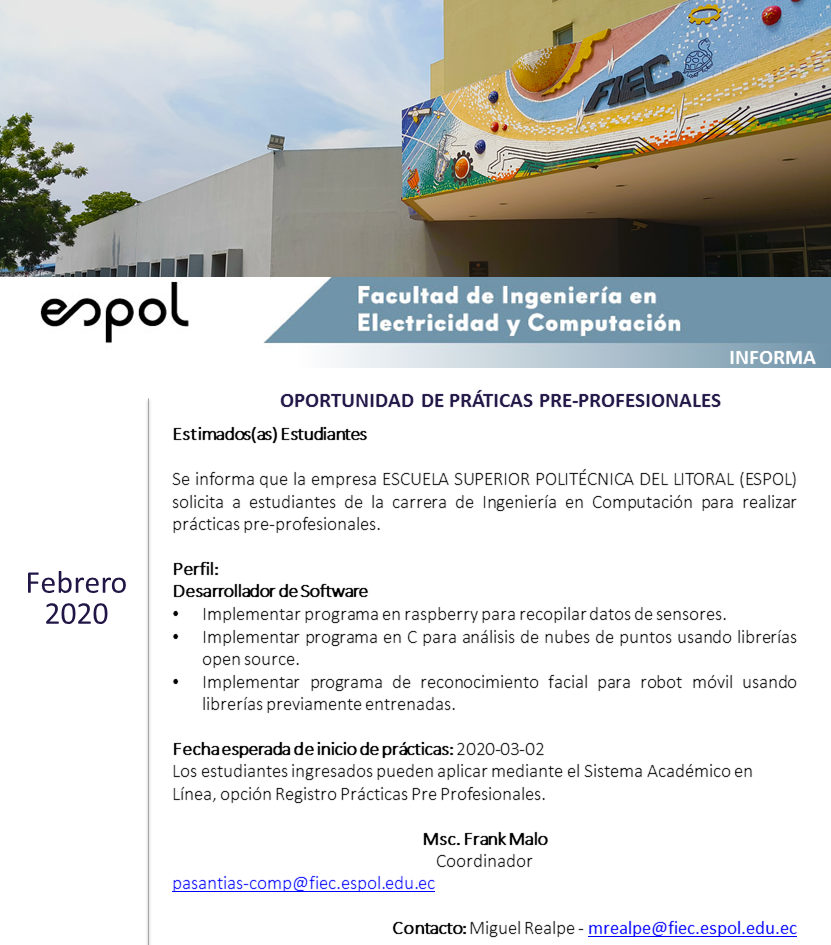 FIEC

espol

Facultad de Ingeniería en Electricidad y Computación

INFORMA

Febrero 2020

OPORTUNIDAD DE PRÁTICAS PRE-PROFESIONALES

Estimados(as) Estudiantes

Se informa que la empresa ESCUELA SUPERIOR POLITÉCNICA DEL LITORAL (ESPOL) solicita a estudiantes de la carrera de Ingeniería en Computación para realizar prácticas pre-profesionales.

Perfil:
Desarrollador de Software
• Implementar programa en raspberry para recopilar datos de sensores.
• Implementar programa en C para análisis de nubes de puntos usando librerías open source.
• Implementar programa de reconocimiento facial para robot móvil usando librerías previamente entrenadas.

Fecha esperada de inicio de prácticas: 2020-03-02
Los estudiantes ingresados pueden aplicar mediante el Sistema Académico en Línea, opción Registro Prácticas Pre Profesionales.

Msc. Frank Malo
Coordinador
pasantias-comp@fiec.espol.edu.ec

Contacto: Miguel Realpe - mrealpe@fiec.espol.edu.ec